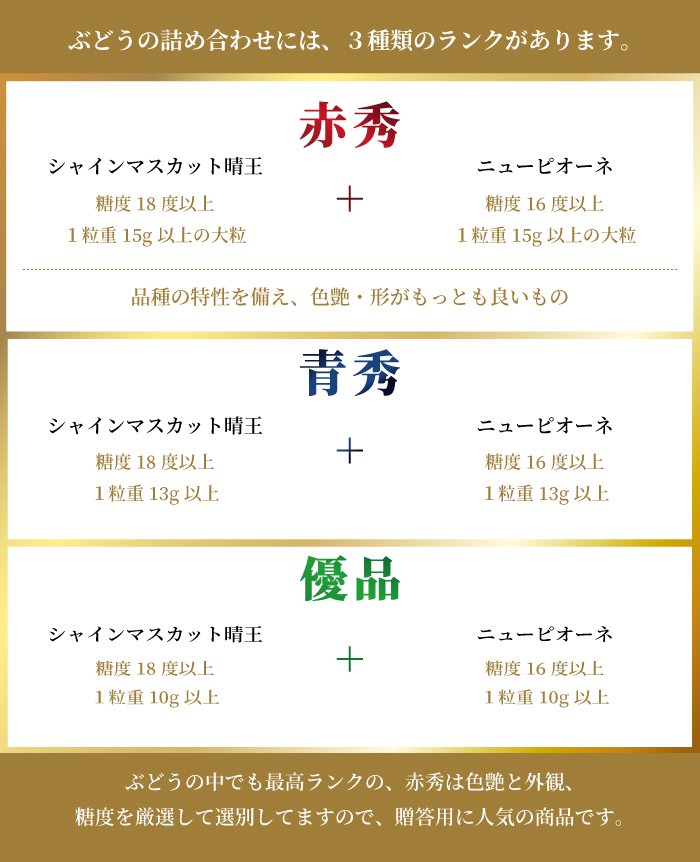 ぶどうの詰め合わせには、３種類のランクがあります。

赤秀

シャインマスカット晴王
糖度 18 度以上
１粒重 15g 以上の大粒

＋

ニューピオーネ
糖度 16 度以上
１粒重 15g 以上の大粒

品種の特性を備え、色艶・形がもっとも良いもの

青秀

シャインマスカット晴王
糖度 18 度以上
１粒重 13g 以上

＋

ニューピオーネ
糖度 16 度以上
１粒重 13g 以上

優品

シャインマスカット晴王
糖度 18 度以上
１粒重 10g 以上

＋

ニューピオーネ
糖度 16 度以上
１粒重 10g 以上

ぶどうの中でも最高ランクの、赤秀は色艶と外観、糖度を厳選して選別してますので、贈答用に人気の商品です。